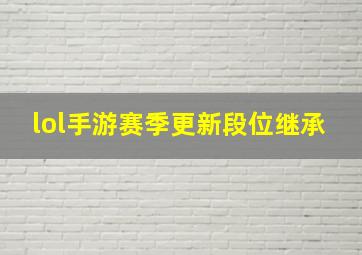 lol手游赛季更新段位继承